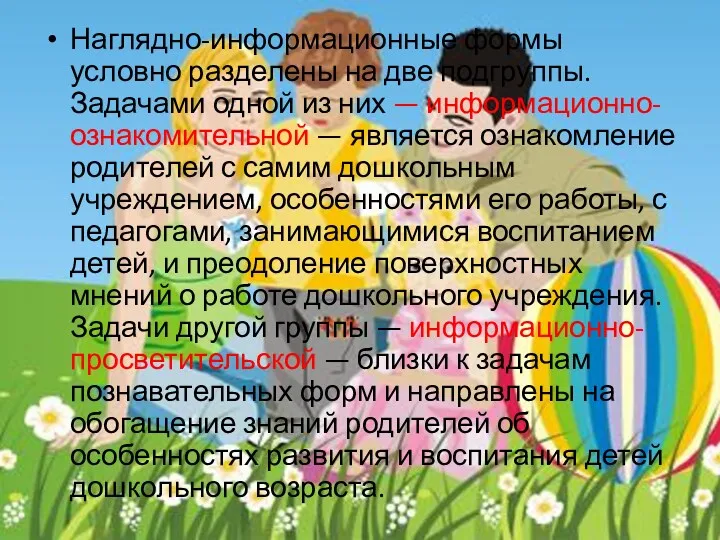 • Наглядно-информационные формы условно разделены на две подгруппы. Задачами одной из них — информационно-ознакомительной — является ознакомление родителей с самим дошкольным учреждением, особенностями его работы, с педагогами, занимающимися воспитанием детей, и преодоление поверхностных мнений о работе дошкольного учреждения. Задачи другой группы — информационно-просветительской — близки к задачам познавательных форм и направлены на обогащение знаний родителей об особенностях развития и воспитания детей дошкольного возраста.